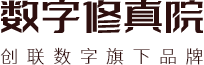 数字修真院
创联数字旗下品牌